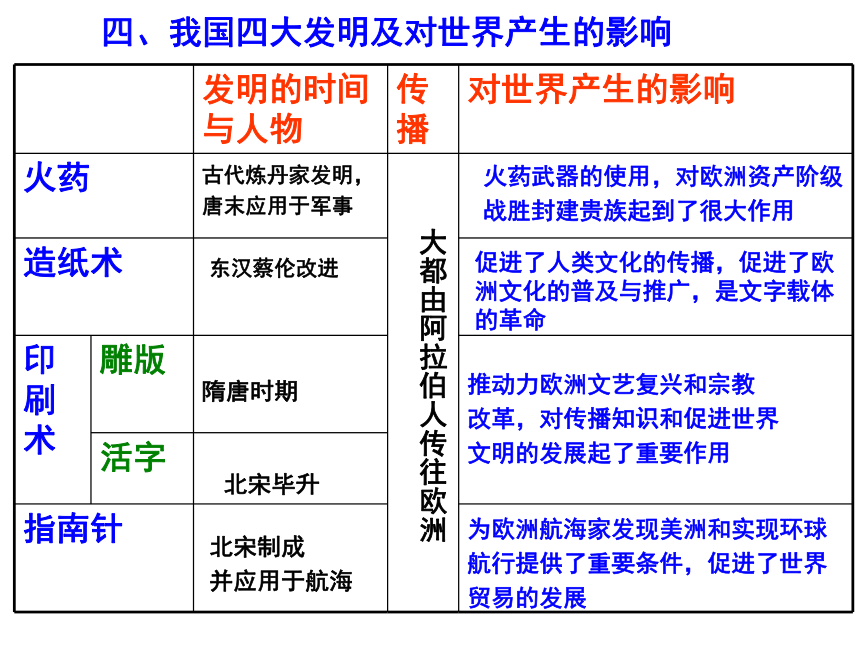 四、我国四大发明及对世界产生的影响

| | | 发明的时间与人物 | 传播 | 对世界产生的影响 |
|---|---|---|---|---|
| 火药 | | 古代炼丹家发明，唐末应用于军事 | 大都由阿拉伯人传往欧洲 | 火药武器的使用，对欧洲资产阶级战胜封建贵族起到了很大作用 |
| 造纸术 | | 东汉蔡伦改进 | | 促进了人类文化的传播，促进了欧洲文化的普及与推广，是文字载体的革命 |
| 印刷术 | 雕版 | 隋唐时期 | | 推动力欧洲文艺复兴和宗教改革，对传播知识和促进世界文明的发展起了重要作用 |
| | 活字 | 北宋毕升 | | |
| 指南针 | | 北宋制成并应用于航海 | | 为欧洲航海家发现美洲和实现环球航行提供了重要条件，促进了世界贸易的发展 |